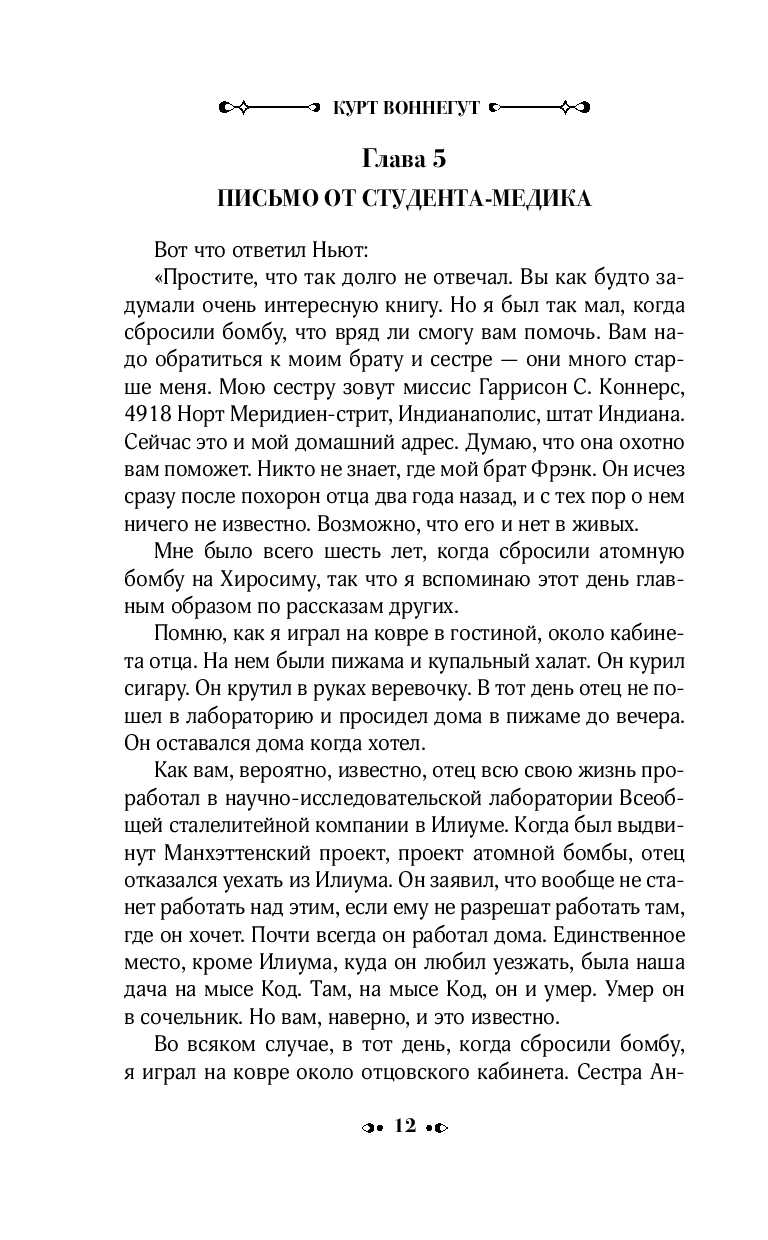 КУРТ ВОННЕГУТ

Глава 5

ПИСЬМО ОТ СТУДЕНТА-МЕДИКА

Вот что ответил Ньют:

«Простите, что так долго не отвечал. Вы как будто задумали очень интересную книгу. Но я был так мал, когда сбросили бомбу, что вряд ли смогу вам помочь. Вам надо обратиться к моим брату и сестре — они много старше меня. Мою сестру зовут миссис Гаррисон С. Коннерс, 4918 Норт Меридиен-стрит, Индианаполис, штат Индиана. Сейчас это и мой домашний адрес. Думаю, что она охотно вам поможет. Никто не знает, где мой брат Фрэнк. Он исчез сразу после похорон отца два года назад, и с тех пор о нем ничего не известно. Возможно, что его и нет в живых.

Мне было всего шесть лет, когда сбросили атомную бомбу на Хиросиму, так что я вспоминаю этот день главным образом по рассказам других.

Помню, как я играл на ковре в гостиной, около кабинета отца. На нем были пижама и купальный халат. Он курил сигару. Он крутил в руках веревочку. В тот день отец не пошел в лабораторию и просидел дома в пижаме до вечера. Он оставался дома когда хотел.

Как вам, вероятно, известно, отец всю свою жизнь проработал в научно-исследовательской лаборатории Всеобщей сталелитейной компании в Илиуме. Когда был выдвинут Манхэттенский проект, проект атомной бомбы, отец отказался уехать из Илиума. Он заявил, что вообще не станет работать над этим, если ему не разрешат работать там, где он хочет. Почти всегда он работал дома. Единственное место, кроме Илиума, куда он любил уезжать, была наша дача на мысе Код. Там, на мысе Код, он и умер. Умер он в сочельник. Но вам, наверно, и это известно.

Во всяком случае, в тот день, когда сбросили бомбу, я играл на ковре около отцовского кабинета. Сестра Ан-

12